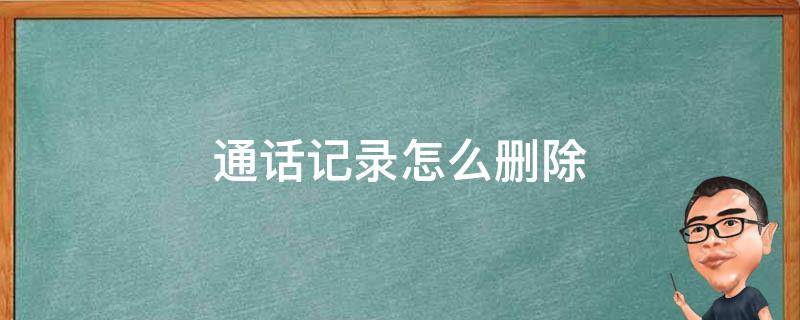 通话记录怎么删除